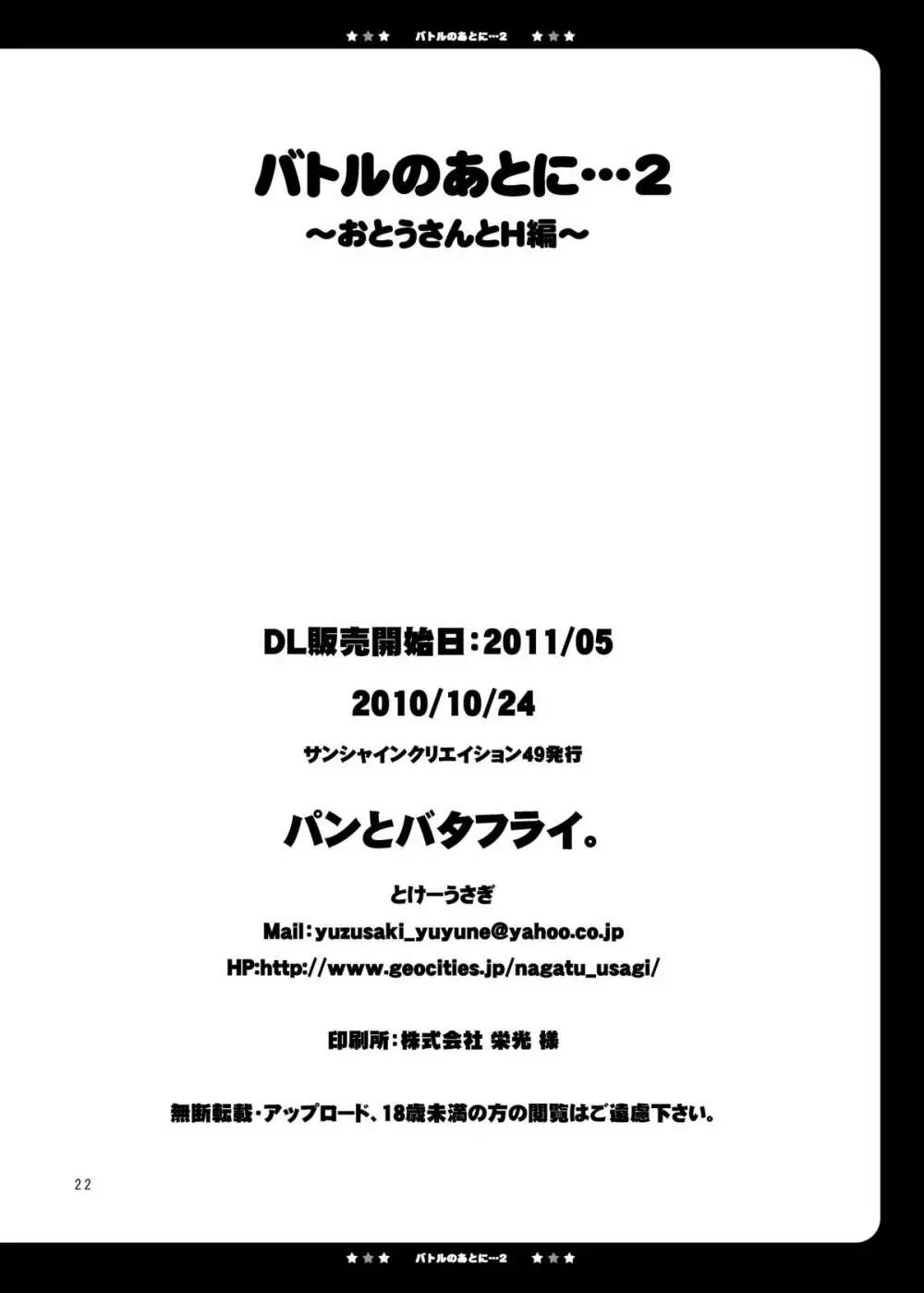 ★★★ バトルのあとに…2 ★★★

バトルのあとに…2
～おとうさんとH編～

DL販売開始日：2011/05

2010/10/24

サンシャインクリエイション49発行

パンとバタフライ。

とけーうさぎ

Mail：yuzusaki_yuyune@yahoo.co.jp

HP:http://www.geocities.jp/nagatu_usagi/

印刷所：株式会社 栄光 様

無断転載・アップロード、18歳未満の方の閲覧はご遠慮下さい。

22

★★★ バトルのあとに…2 ★★★